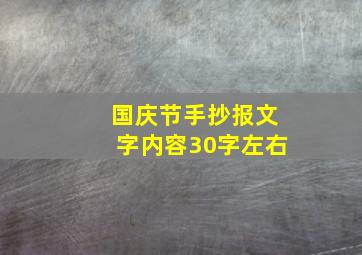 国庆节手抄报文字内容30字左右